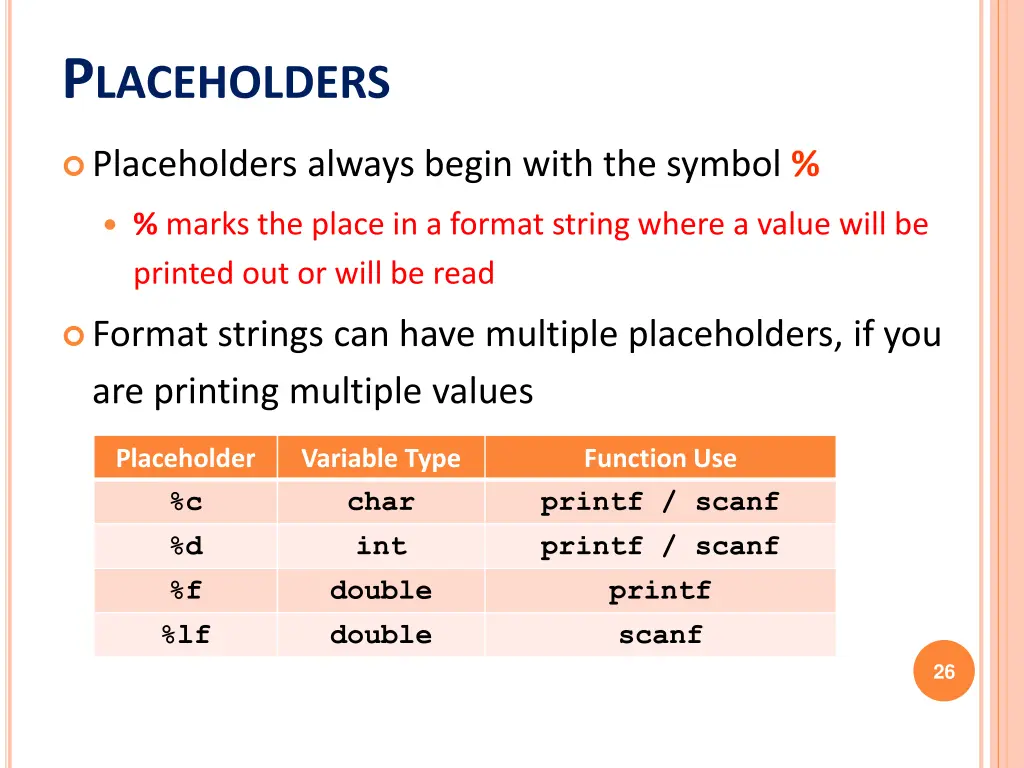 PLACEHOLDERS

Placeholders always begin with the symbol %

% marks the place in a format string where a value will be printed out or will be read

Format strings can have multiple placeholders, if you are printing multiple values

| Placeholder | Variable Type | Function Use |
|---|---|---|
| %c | char | printf / scanf |
| %d | int | printf / scanf |
| %f | double | printf |
| %lf | double | scanf |

26